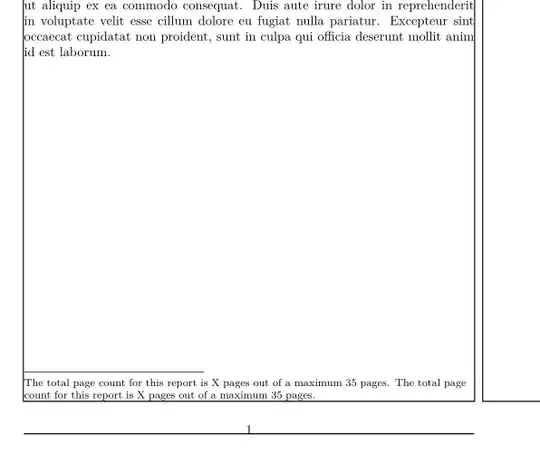 ut aliquip ex ea commodo consequat. Duis aute irure dolor in reprehenderit in voluptate velit esse cillum dolore eu fugiat nulla pariatur. Excepteur sint occaecat cupidatat non proident, sunt in culpa qui officia deserunt mollit anim id est laborum.

The total page count for this report is X pages out of a maximum 35 pages. The total page count for this report is X pages out of a maximum 35 pages.

1